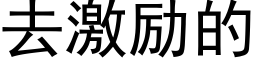 去激励的